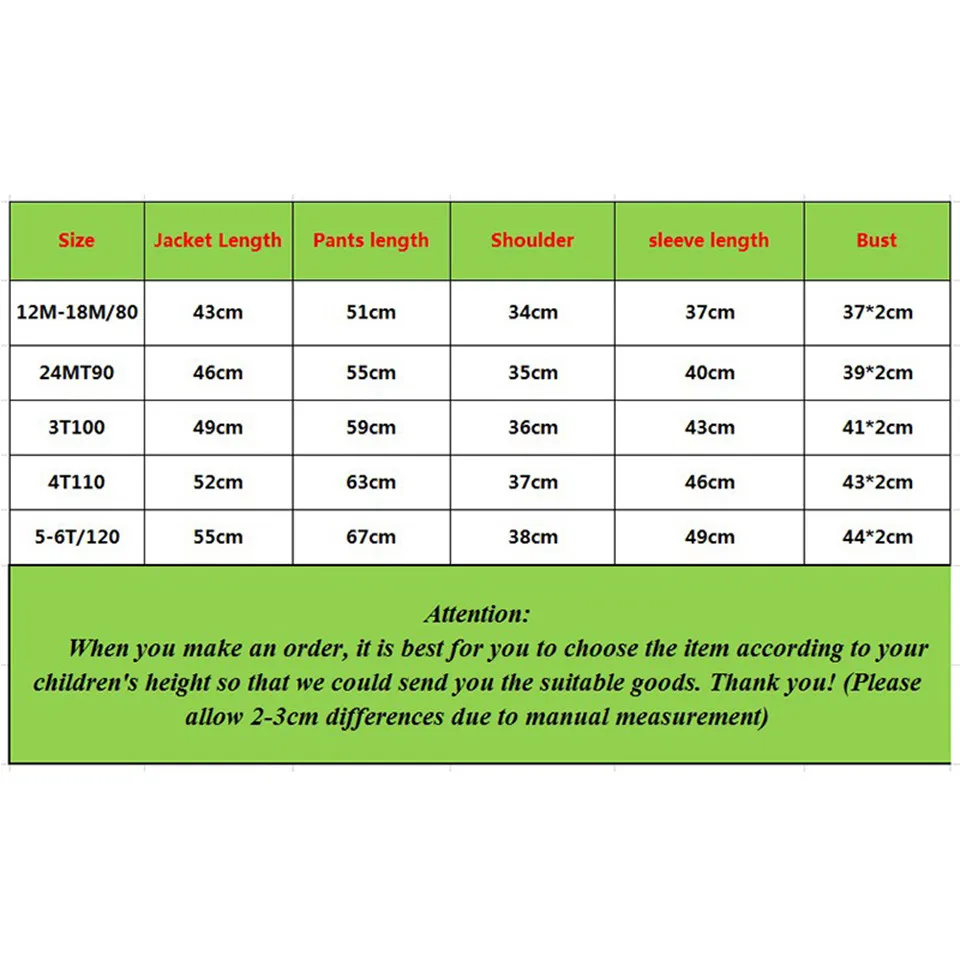 | Size | Jacket Length | Pants length | Shoulder | sleeve length | Bust |
|---|---|---|---|---|---|
| 12M-18M/80 | 43cm | 51cm | 34cm | 37cm | 37*2cm |
| 24MT90 | 46cm | 55cm | 35cm | 40cm | 39*2cm |
| 3T100 | 49cm | 59cm | 36cm | 43cm | 41*2cm |
| 4T110 | 52cm | 63cm | 37cm | 46cm | 43*2cm |
| 5-6T/120 | 55cm | 67cm | 38cm | 49cm | 44*2cm |

Attention:
When you make an order, it is best for you to choose the item according to your children's height so that we could send you the suitable goods. Thank you! (Please allow 2-3cm differences due to manual measurement)